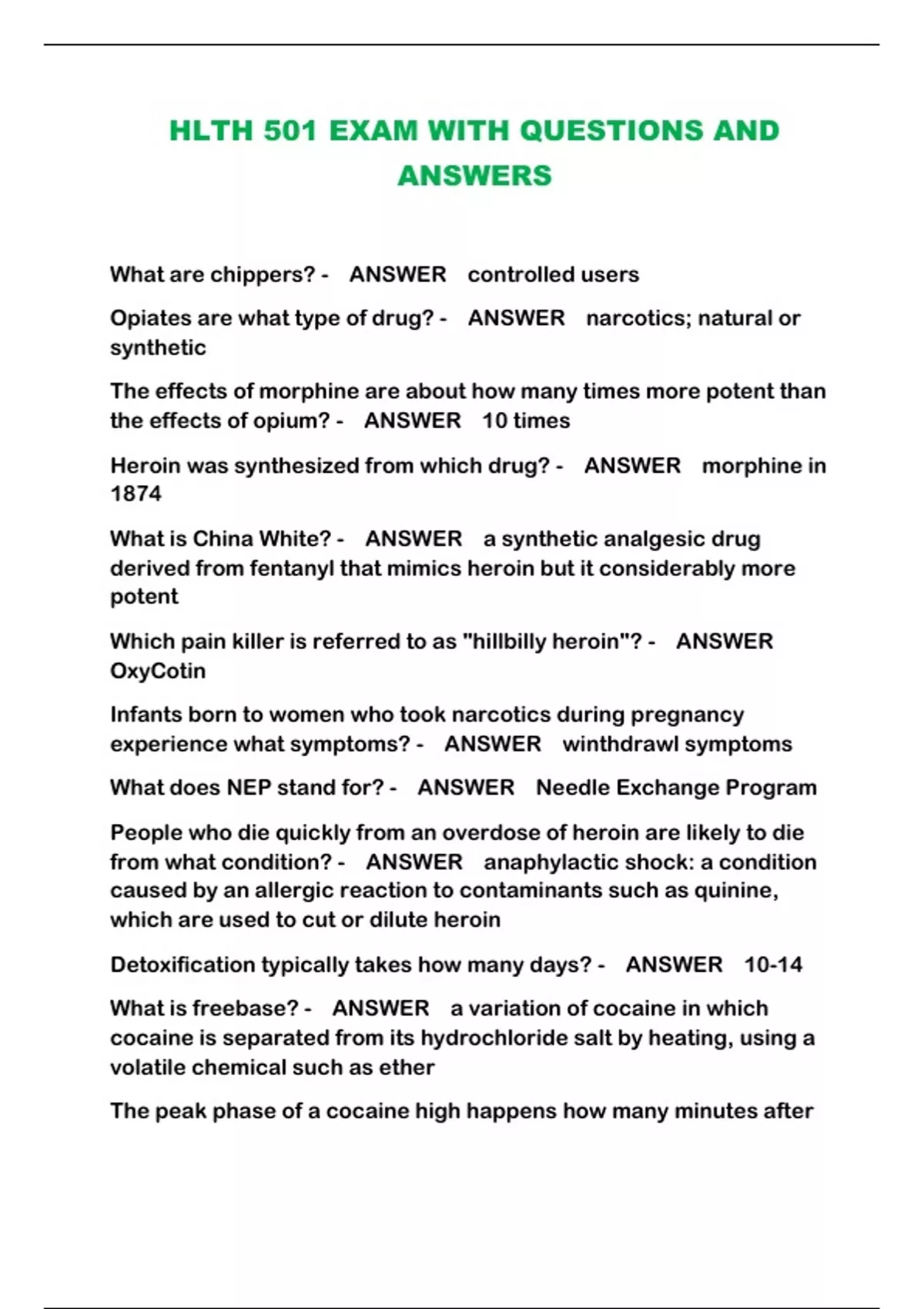 HLTH 501 EXAM WITH QUESTIONS AND ANSWERS

What are chippers? - ANSWER controlled users

Opiates are what type of drug? - ANSWER narcotics; natural or synthetic

The effects of morphine are about how many times more potent than the effects of opium? - ANSWER 10 times

Heroin was synthesized from which drug? - ANSWER morphine in 1874

What is China White? - ANSWER a synthetic analgesic drug derived from fentanyl that mimics heroin but it considerably more potent

Which pain killer is referred to as "hillbilly heroin"? - ANSWER OxyCotin

Infants born to women who took narcotics during pregnancy experience what symptoms? - ANSWER winthdrawl symptoms

What does NEP stand for? - ANSWER Needle Exchange Program

People who die quickly from an overdose of heroin are likely to die from what condition? - ANSWER anaphylactic shock: a condition caused by an allergic reaction to contaminants such as quinine, which are used to cut or dilute heroin

Detoxification typically takes how many days? - ANSWER 10-14

What is freebase? - ANSWER a variation of cocaine in which cocaine is separated from its hydrochloride salt by heating, using a volatile chemical such as ether

The peak phase of a cocaine high happens how many minutes after